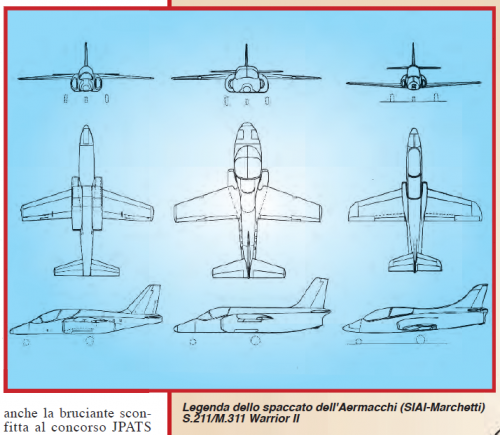 anche la bruciante sconfitta al concorso JPATS

Legenda dello spaccato dell'Aermacchi (SIAI-Marchetti) S.211/M.311 Warrior II